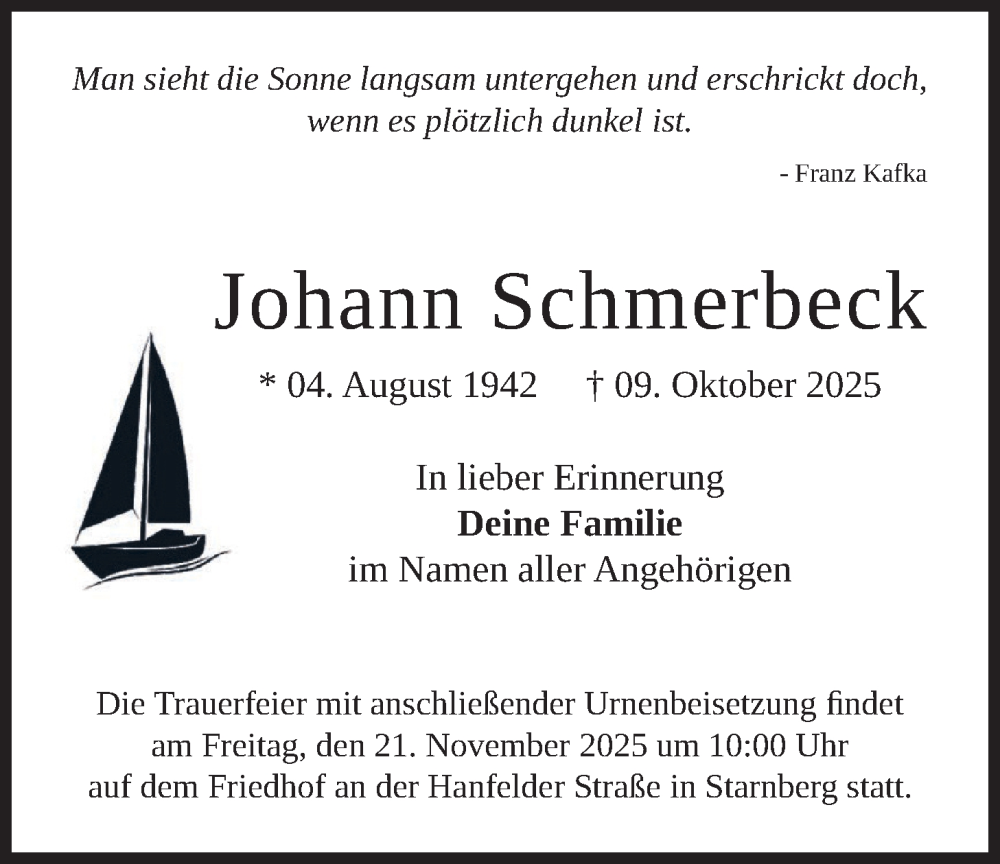 Man sieht die Sonne langsam untergehen und erschrickt doch, wenn es plötzlich dunkel ist.

- Franz Kafka

Johann Schmerbeck

* 04. August 1942 † 09. Oktober 2025

In lieber Erinnerung
Deine Familie
im Namen aller Angehörigen

Die Trauerfeier mit anschließender Urnenbeisetzung findet am Freitag, den 21. November 2025 um 10:00 Uhr auf dem Friedhof an der Hanfelder Straße in Starnberg statt.